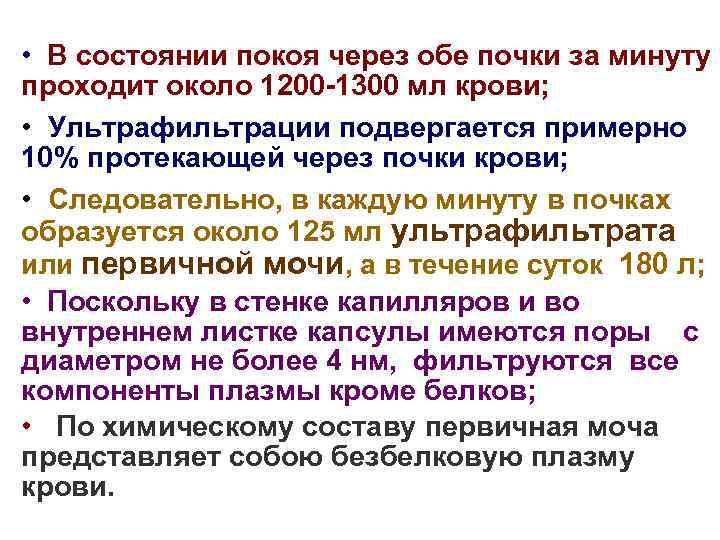 • В состоянии покоя через обе почки за минуту проходит около 1200-1300 мл крови;

• Ультрафильтрации подвергается примерно 10% протекающей через почки крови;

• Следовательно, в каждую минуту в почках образуется около 125 мл ультрафильтрата или первичной мочи, а в течение суток 180 л;

• Поскольку в стенке капилляров и во внутреннем листке капсулы имеются поры с диаметром не более 4 нм, фильтруются все компоненты плазмы кроме белков;

• По химическому составу первичная моча представляет собою безбелковую плазму крови.